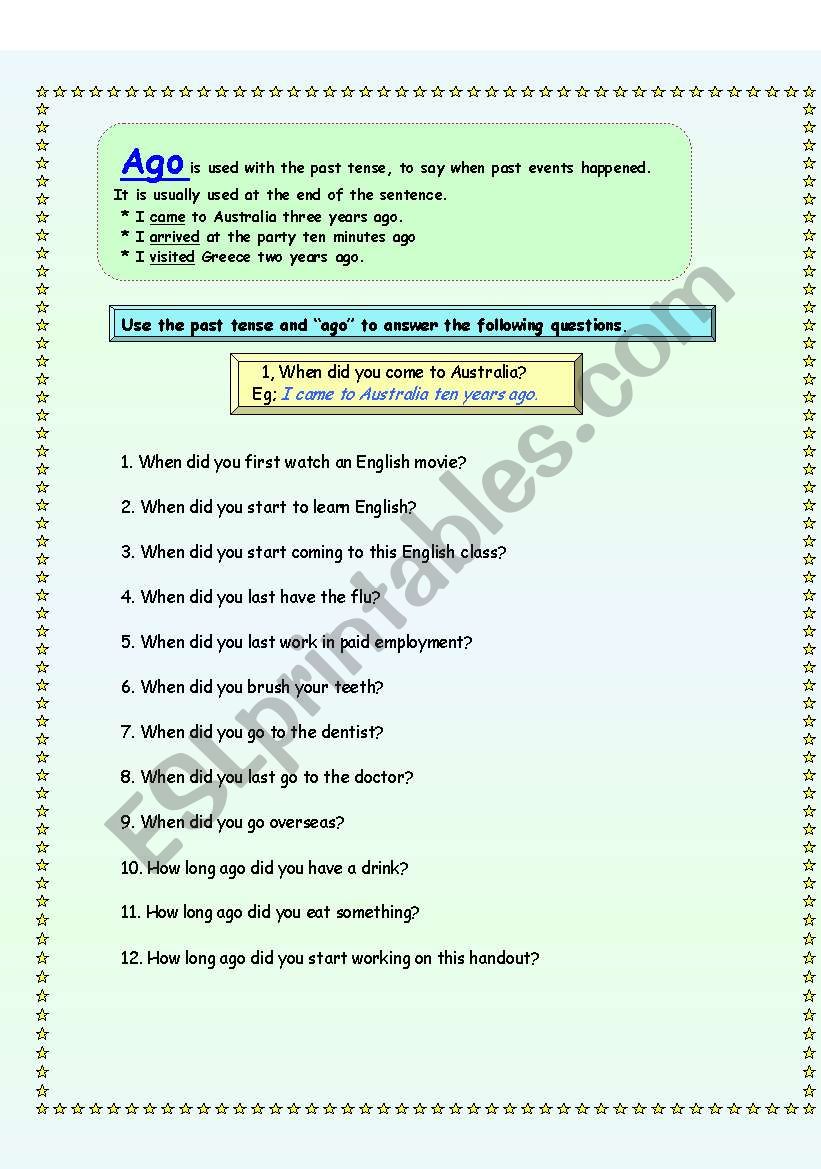 Ago is used with the past tense, to say when past events happened.
It is usually used at the end of the sentence.
* I came to Australia three years ago.
* I arrived at the party ten minutes ago
* I visited Greece two years ago.

Use the past tense and "ago" to answer the following questions.

1, When did you come to Australia?
Eg; I came to Australia ten years ago.

1. When did you first watch an English movie?

2. When did you start to learn English?

3. When did you start coming to this English class?

4. When did you last have the flu?

5. When did you last work in paid employment?

6. When did you brush your teeth?

7. When did you go to the dentist?

8. When did you last go to the doctor?

9. When did you go overseas?

10. How long ago did you have a drink?

11. How long ago did you eat something?

12. How long ago did you start working on this handout?

ESLprintables.com